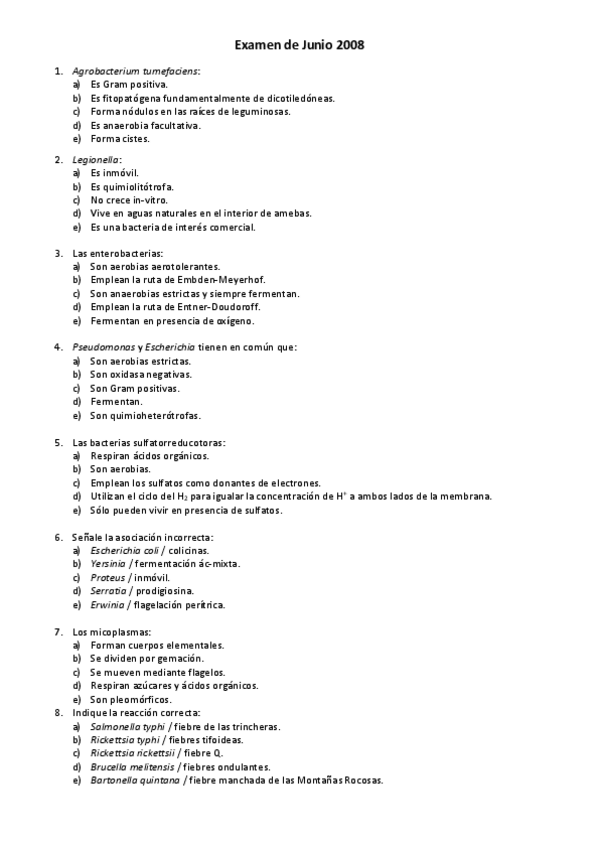 Examen de Junio 2008

1. Agrobacterium tumefaciens:
a) Es Gram positiva.
b) Es fitopatógena fundamentalmente de dicotiledóneas.
c) Forma nódulos en las raíces de leguminosas.
d) Es anaerobia facultativa.
e) Forma cistes.

2. Legionella:
a) Es inmóvil.
b) Es quimiolitótrofa.
c) No crece in-vitro.
d) Vive en aguas naturales en el interior de amebas.
e) Es una bacteria de interés comercial.

3. Las enterobacterias:
a) Son aerobias aerotolerantes.
b) Emplean la ruta de Embden-Meyerhof.
c) Son anaerobias estrictas y siempre fermentan.
d) Emplean la ruta de Entner-Doudoroff.
e) Fermentan en presencia de oxígeno.

4. Pseudomonas y Escherichia tienen en común que:
a) Son aerobias estrictas.
b) Son oxidasa negativas.
c) Son Gram positivas.
d) Fermentan.
e) Son quimioheterótrofas.

5. Las bacterias sulfatorreducotoras:
a) Respiran ácidos orgánicos.
b) Son aerobias.
c) Emplean los sulfatos como donantes de electrones.
d) Utilizan el ciclo del $H_2$ para igualar la concentración de $H^+$ a ambos lados de la membrana.
e) Sólo pueden vivir en presencia de sulfatos.

6. Señale la asociación incorrecta:
a) Escherichia coli / colicinas.
b) Yersinia / fermentación ác-mixta.
c) Proteus / inmóvil.
d) Serratia / prodigiosina.
e) Erwinia / flagelación perítrica.

7. Los micoplasmas:
a) Forman cuerpos elementales.
b) Se dividen por gemación.
c) Se mueven mediante flagelos.
d) Respiran azúcares y ácidos orgánicos.
e) Son pleomórficos.

8. Indique la reacción correcta:
a) Salmonella typhi / fiebre de las trincheras.
b) Rickettsia typhi / fiebres tifoideas.
c) Rickettsia rickettsii / fiebre Q.
d) Brucella melitensis / fiebres ondulantes.
e) Bartonella quintana / fiebre manchada de las Montañas Rocosas.